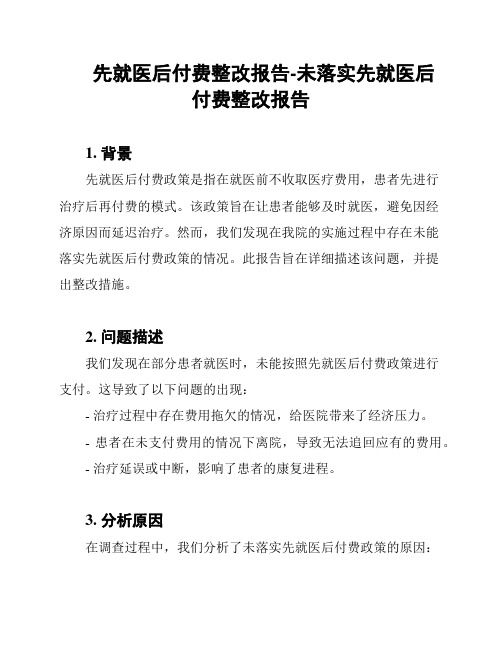 先就医后付费整改报告-未落实先就医后付费整改报告

1. 背景

先就医后付费政策是指在就医前不收取医疗费用，患者先进行治疗后再付费的模式。该政策旨在让患者能够及时就医，避免因经济原因而延迟治疗。然而，我们发现在我院的实施过程中存在未能落实先就医后付费政策的情况。此报告旨在详细描述该问题，并提出整改措施。

2. 问题描述

我们发现在部分患者就医时，未能按照先就医后付费政策进行支付。这导致了以下问题的出现：

- 治疗过程中存在费用拖欠的情况，给医院带来了经济压力。
- 患者在未支付费用的情况下离院，导致无法追回应有的费用。
- 治疗延误或中断，影响了患者的康复进程。

3. 分析原因

在调查过程中，我们分析了未落实先就医后付费政策的原因：